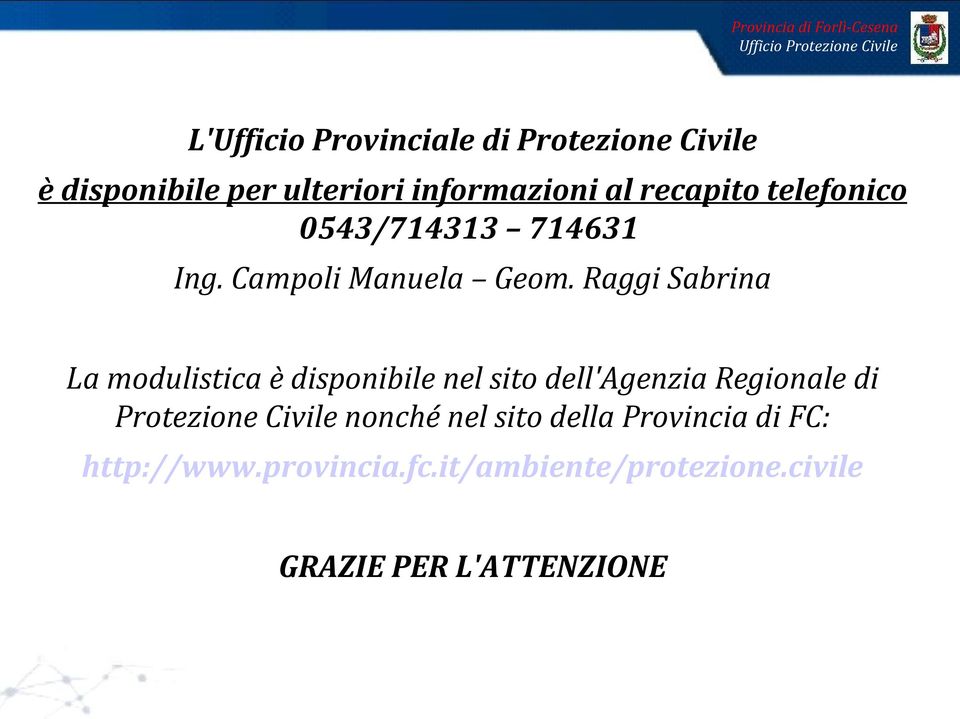 Provincia di Forlì-Cesena
Ufficio Protezione Civile

L'Ufficio Provinciale di Protezione Civile

è disponibile per ulteriori informazioni al recapito telefonico 0543/714313 – 714631

Ing. Campoli Manuela – Geom. Raggi Sabrina

La modulistica è disponibile nel sito dell'Agenzia Regionale di Protezione Civile nonché nel sito della Provincia di FC:

http://www.provincia.fc.it/ambiente/protezione.civile

GRAZIE PER L'ATTENZIONE